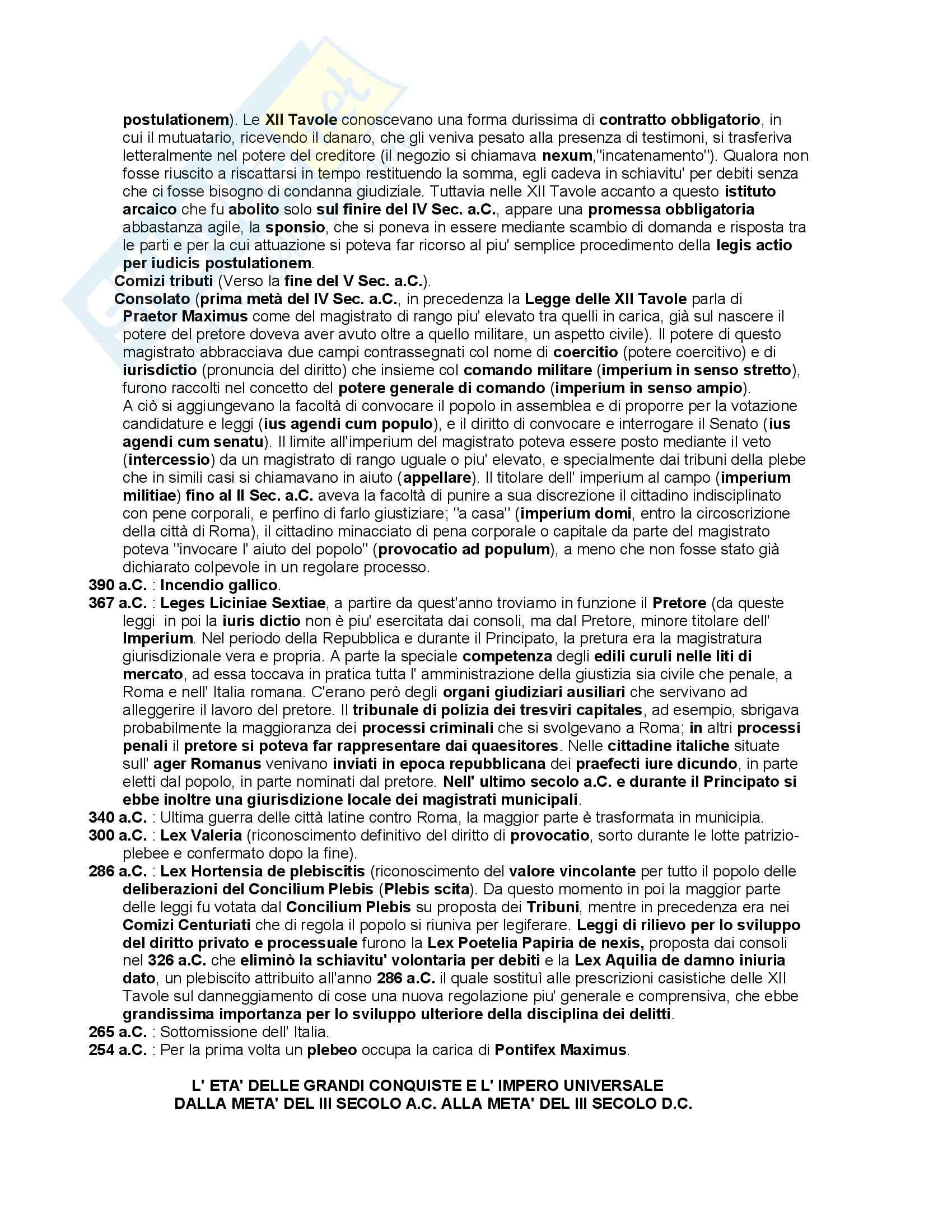 postulationem). Le XII Tavole conoscevano una forma durissima di contratto obbligatorio, in cui il mutuatario, ricevendo il danaro, che gli veniva pesato alla presenza di testimoni, si trasferiva letteralmente nel potere del creditore (il negozio si chiamava nexum,"incatenamento"). Qualora non fosse riuscito a riscattarsi in tempo restituendo la somma, egli cadeva in schiavitu' per debiti senza che ci fosse bisogno di condanna giudiziale. Tuttavia nelle XII Tavole accanto a questo istituto arcaico che fu abolito solo sul finire del IV Sec. a.C., appare una promessa obbligatoria abbastanza agile, la sponsio, che si poneva in essere mediante scambio di domanda e risposta tra le parti e per la cui attuazione si poteva far ricorso al piu' semplice procedimento della legis actio per iudicis postulationem.
Comizi tributi (Verso la fine del V Sec. a.C.).
Consolato (prima metà del IV Sec. a.C., in precedenza la Legge delle XII Tavole parla di Praetor Maximus come del magistrato di rango piu' elevato tra quelli in carica, già sul nascere il potere del pretore doveva aver avuto oltre a quello militare, un aspetto civile). Il potere di questo magistrato abbracciava due campi contrassegnati col nome di coercitio (potere coercitivo) e di iurisdictio (pronuncia del diritto) che insieme col comando militare (imperium in senso stretto), furono raccolti nel concetto del potere generale di comando (imperium in senso ampio).
A ciò si aggiungevano la facoltà di convocare il popolo in assemblea e di proporre per la votazione candidature e leggi (ius agendi cum populo), e il diritto di convocare e interrogare il Senato (ius agendi cum senatu). Il limite all'imperium del magistrato poteva essere posto mediante il veto (intercessio) da un magistrato di rango uguale o piu' elevato, e specialmente dai tribuni della plebe che in simili casi si chiamavano in aiuto (appellare). Il titolare dell' imperium al campo (imperium militiae) fino al II Sec. a.C. aveva la facoltà di punire a sua discrezione il cittadino indisciplinato con pene corporali, e perfino di farlo giustiziare; "a casa" (imperium domi, entro la circoscrizione della città di Roma), il cittadino minacciato di pena corporale o capitale da parte del magistrato poteva "invocare l' aiuto del popolo" (provocatio ad populum), a meno che non fosse stato già dichiarato colpevole in un regolare processo.
390 a.C. : Incendio gallico.
367 a.C. : Leges Liciniae Sextiae, a partire da quest'anno troviamo in funzione il Pretore (da queste leggi in poi la iuris dictio non è piu' esercitata dai consoli, ma dal Pretore, minore titolare dell' Imperium. Nel periodo della Repubblica e durante il Principato, la pretura era la magistratura giurisdizionale vera e propria. A parte la speciale competenza degli edili curuli nelle liti di mercato, ad essa toccava in pratica tutta l' amministrazione della giustizia sia civile che penale, a Roma e nell' Italia romana. C'erano però degli organi giudiziari ausiliari che servivano ad alleggerire il lavoro del pretore. Il tribunale di polizia dei tresviri capitales, ad esempio, sbrigava probabilmente la maggioranza dei processi criminali che si svolgevano a Roma; in altri processi penali il pretore si poteva far rappresentare dai quaesitores. Nelle cittadine italiche situate sull' ager Romanus venivano inviati in epoca repubblicana dei praefecti iure dicundo, in parte eletti dal popolo, in parte nominati dal pretore. Nell' ultimo secolo a.C. e durante il Principato si ebbe inoltre una giurisdizione locale dei magistrati municipali.
340 a.C. : Ultima guerra delle città latine contro Roma, la maggior parte è trasformata in municipia.
300 a.C. : Lex Valeria (riconoscimento definitivo del diritto di provocatio, sorto durante le lotte patrizio-plebee e confermato dopo la fine).
286 a.C. : Lex Hortensia de plebiscitis (riconoscimento del valore vincolante per tutto il popolo delle deliberazioni del Concilium Plebis (Plebis scita). Da questo momento in poi la maggior parte delle leggi fu votata dal Concilium Plebis su proposta dei Tribuni, mentre in precedenza era nei Comizi Centuriati che di regola il popolo si riuniva per legiferare. Leggi di rilievo per lo sviluppo del diritto privato e processuale furono la Lex Poetelia Papiria de nexis, proposta dai consoli nel 326 a.C. che eliminò la schiavitu' volontaria per debiti e la Lex Aquilia de damno iniuria dato, un plebiscito attribuito all'anno 286 a.C. il quale sostituì alle prescrizioni casistiche delle XII Tavole sul danneggiamento di cose una nuova regolazione piu' generale e comprensiva, che ebbe grandissima importanza per lo sviluppo ulteriore della disciplina dei delitti.
265 a.C. : Sottomissione dell' Italia.
254 a.C. : Per la prima volta un plebeo occupa la carica di Pontifex Maximus.

L' ETA' DELLE GRANDI CONQUISTE E L' IMPERO UNIVERSALE
DALLA META' DEL III SECOLO A.C. ALLA META' DEL III SECOLO D.C.